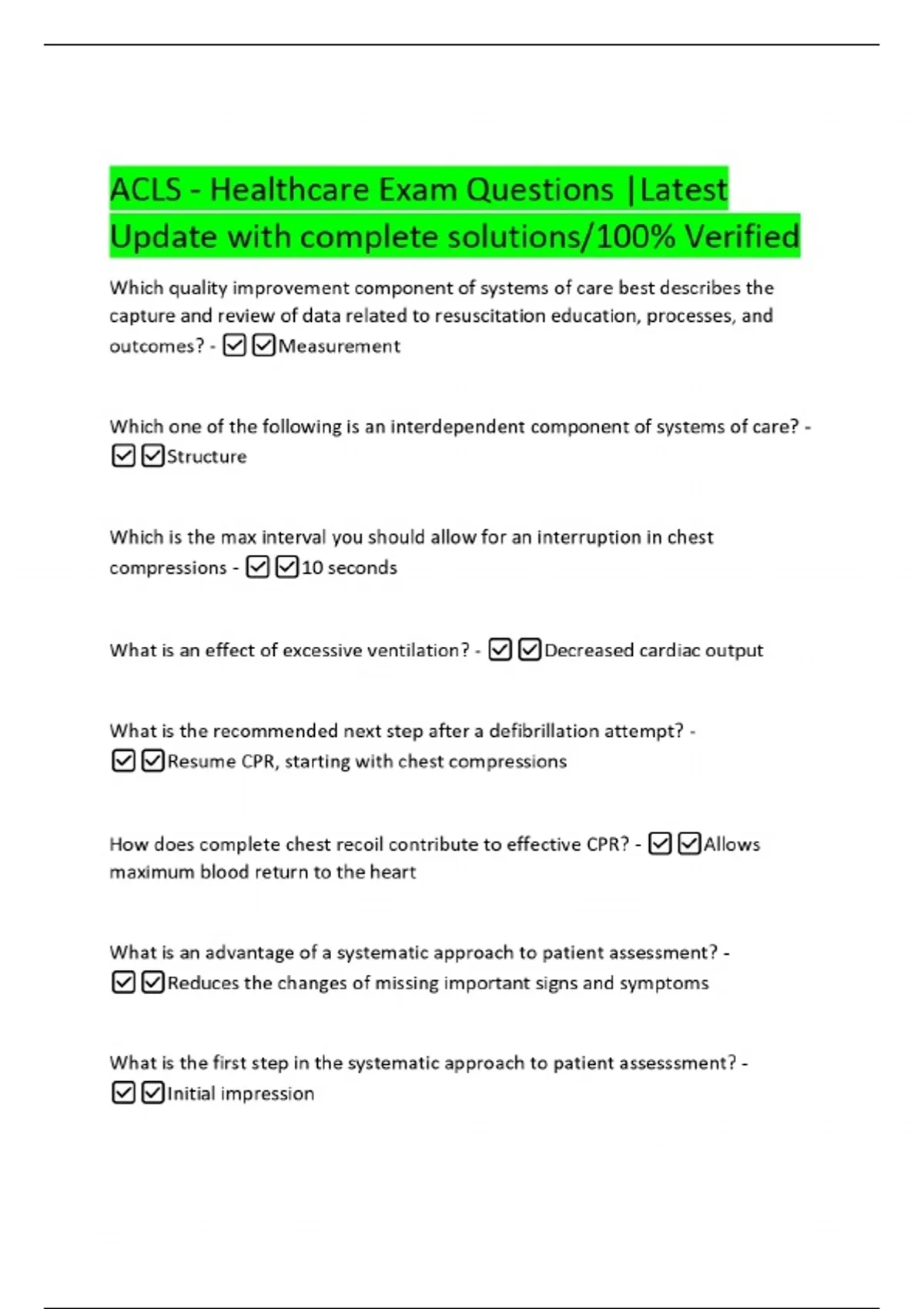 ACLS - Healthcare Exam Questions |Latest Update with complete solutions/100% Verified

Which quality improvement component of systems of care best describes the capture and review of data related to resuscitation education, processes, and outcomes? - ☑☑Measurement

Which one of the following is an interdependent component of systems of care? - ☑☑Structure

Which is the max interval you should allow for an interruption in chest compressions - ☑☑10 seconds

What is an effect of excessive ventilation? - ☑☑Decreased cardiac output

What is the recommended next step after a defibrillation attempt? - ☑☑Resume CPR, starting with chest compressions

How does complete chest recoil contribute to effective CPR? - ☑☑Allows maximum blood return to the heart

What is an advantage of a systematic approach to patient assessment? - ☑☑Reduces the changes of missing important signs and symptoms

What is the first step in the systematic approach to patient assesssment? - ☑☑Initial impression